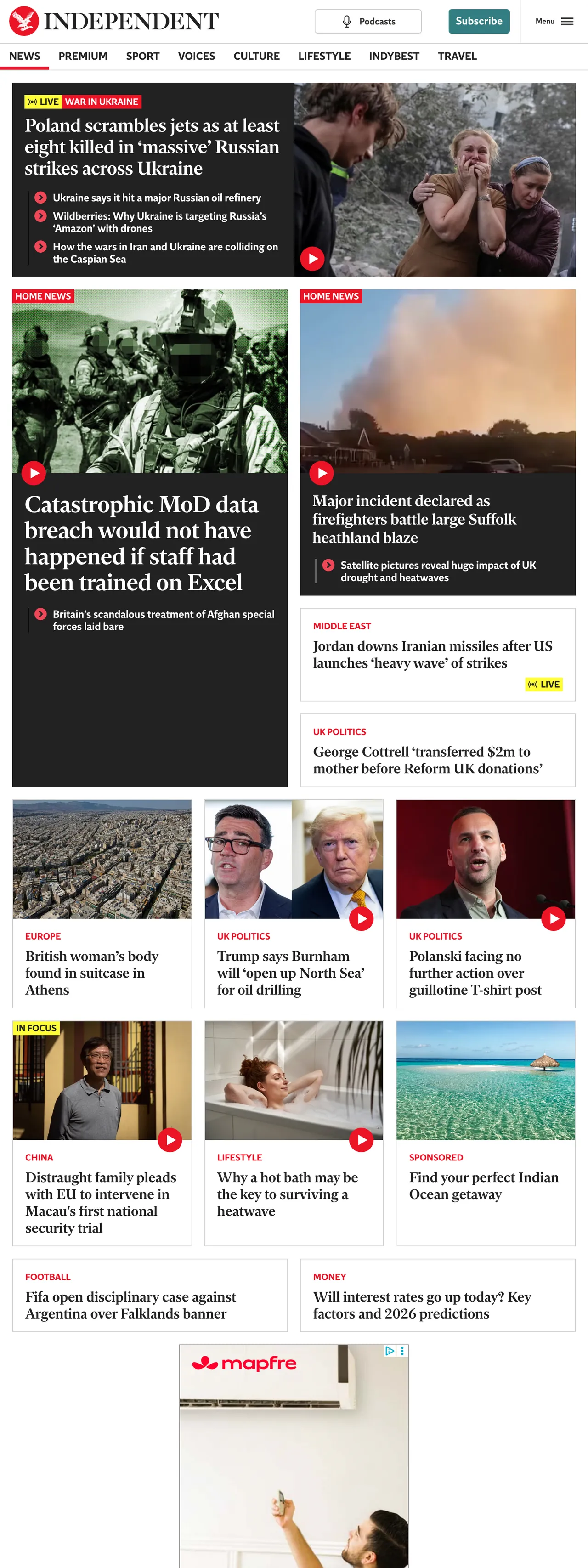 INDEPENDENT

Podcasts

Subscribe

Menu

NEWS PREMIUM SPORT VOICES CULTURE LIFESTYLE INDYBEST TRAVEL

LIVE WAR IN UKRAINE

Poland scrambles jets as at least eight killed in ‘massive’ Russian strikes across Ukraine

Ukraine says it hit a major Russian oil refinery

Wildberries: Why Ukraine is targeting Russia’s ‘Amazon’ with drones

How the wars in Iran and Ukraine are colliding on the Caspian Sea

HOME NEWS

Catastrophic MoD data breach would not have happened if staff had been trained on Excel

Britain’s scandalous treatment of Afghan special forces laid bare

HOME NEWS

Major incident declared as firefighters battle large Suffolk heathland blaze

Satellite pictures reveal huge impact of UK drought and heatwaves

MIDDLE EAST

Jordan downs Iranian missiles after US launches ‘heavy wave’ of strikes

LIVE

UK POLITICS

George Cottrell ‘transferred $2m to mother before Reform UK donations’

EUROPE

British woman’s body found in suitcase in Athens

UK POLITICS

Trump says Burnham will ‘open up North Sea’ for oil drilling

UK POLITICS

Polanski facing no further action over guillotine T-shirt post

IN FOCUS

CHINA

Distraught family pleads with EU to intervene in Macau's first national security trial

LIFESTYLE

Why a hot bath may be the key to surviving a heatwave

SPONSORED

Find your perfect Indian Ocean getaway

FOOTBALL

Fifa open disciplinary case against Argentina over Falklands banner

MONEY

Will interest rates go up today? Key factors and 2026 predictions

mapfre